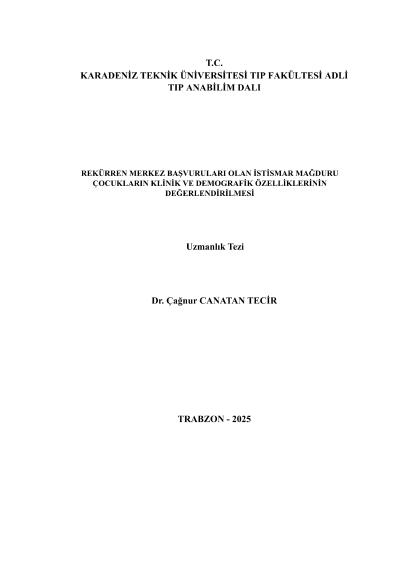 T.C.
KARADENİZ TEKNİK ÜNİVERSİTESİ TIP FAKÜLTESİ ADLİ TIP ANABİLİM DALI

REKÜRREN MERKEZ BAŞVURULARI OLAN İSTİSMAR MAĞDURU ÇOCUKLARIN KLİNİK VE DEMOGRAFİK ÖZELLİKLERİNİN DEĞERLENDİRİLMESİ

Uzmanlık Tezi

Dr. Çağnur CANATAN TECİR

TRABZON - 2025